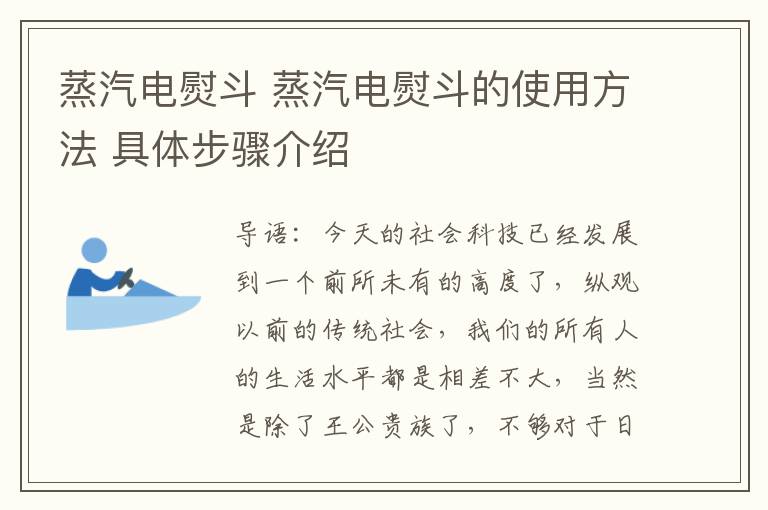 蒸汽电熨斗 蒸汽电熨斗的使用方法 具体步骤介绍

导语：今天的社会科技已经发展到一个前所未有的高度了，纵观以前的传统社会，我们的所有人的生活水平都是相差不大，当然是除了王公贵族了，不够对于日